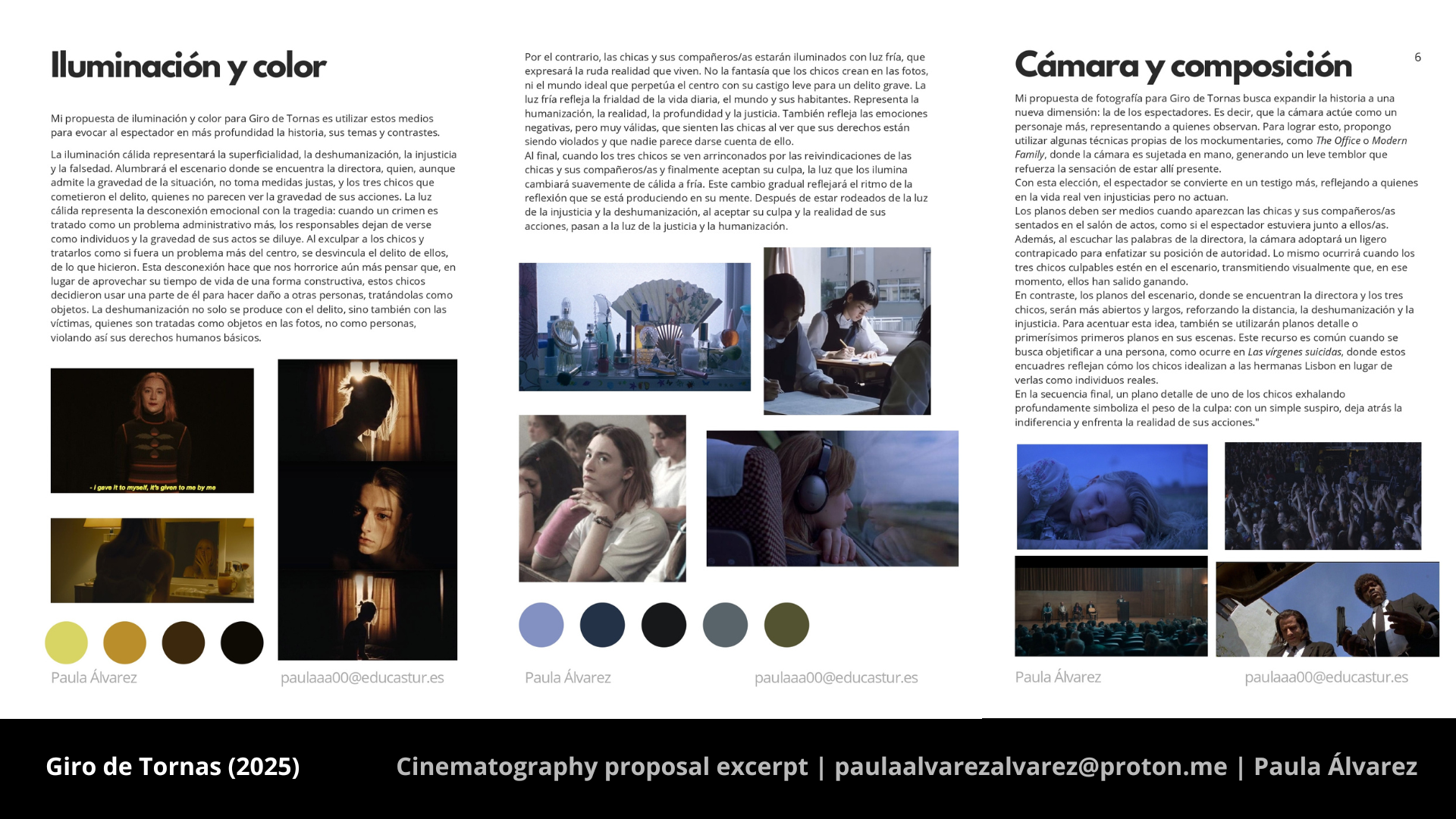 Iluminación y color

Mi propuesta de iluminación y color para Giro de Tornas es utilizar estos medios para evocar al espectador en más profundidad la historia, sus temas y contrastes.

La iluminación cálida representará la superficialidad, la deshumanización, la injusticia y la falsedad. Alumbrará el escenario donde se encuentra la directora, quien, aunque admite la gravedad de la situación, no toma medidas justas, y los tres chicos que cometieron el delito, quienes no parecen ver la gravedad de sus acciones. La luz cálida representa la desconexión emocional con la tragedia: cuando un crimen es tratado como un problema administrativo más, los responsables dejan de verse como individuos y la gravedad de sus actos se diluye. Al exculpar a los chicos y tratarlos como si fuera un problema más del centro, se desvincula el delito de ellos, de lo que hicieron. Esta desconexión hace que nos horrorice aún más pensar que, en lugar de aprovechar su tiempo de vida de una forma constructiva, estos chicos decidieron usar una parte de él para hacer daño a otras personas, tratándolas como objetos. La deshumanización no solo se produce con el delito, sino también con las víctimas, quienes son tratadas como objetos en las fotos, no como personas, violando así sus derechos humanos básicos.

- I gave it to myself, it's given to me by me

Paula Álvarez
paulaaa00@educastur.es

Por el contrario, las chicas y sus compañeros/as estarán iluminados con luz fría, que expresará la ruda realidad que viven. No la fantasía que los chicos crean en las fotos, ni el mundo ideal que perpetúa el centro con su castigo leve para un delito grave. La luz fría refleja la frialdad de la vida diaria, el mundo y sus habitantes. Representa la humanización, la realidad, la profundidad y la justicia. También refleja las emociones negativas, pero muy válidas, que sienten las chicas al ver que sus derechos están siendo violados y que nadie parece darse cuenta de ello.
Al final, cuando los tres chicos se ven arrinconados por las reivindicaciones de las chicas y sus compañeros/as y finalmente aceptan su culpa, la luz que los ilumina cambiará suavemente de cálida a fría. Este cambio gradual reflejará el ritmo de la reflexión que se está produciendo en su mente. Después de estar rodeados de la luz de la injusticia y la deshumanización, al aceptar su culpa y la realidad de sus acciones, pasan a la luz de la justicia y la humanización.

Paula Álvarez
paulaaa00@educastur.es

Cámara y composición

6

Mi propuesta de fotografía para Giro de Tornas busca expandir la historia a una nueva dimensión: la de los espectadores. Es decir, que la cámara actúe como un personaje más, representando a quienes observan. Para lograr esto, propongo utilizar algunas técnicas propias de los mockumentaries, como The Office o Modern Family, donde la cámara es sujetada en mano, generando un leve temblor que refuerza la sensación de estar allí presente.
Con esta elección, el espectador se convierte en un testigo más, reflejando a quienes en la vida real ven injusticias pero no actuan.
Los planos deben ser medios cuando aparezcan las chicas y sus compañeros/as sentados en el salón de actos, como si el espectador estuviera junto a ellos/as.
Además, al escuchar las palabras de la directora, la cámara adoptará un ligero contrapicado para enfatizar su posición de autoridad. Lo mismo ocurrirá cuando los tres chicos culpables estén en el escenario, transmitiendo visualmente que, en ese momento, ellos han salido ganando.
En contraste, los planos del escenario, donde se encuentran la directora y los tres chicos, serán más abiertos y largos, reforzando la distancia, la deshumanización y la injusticia. Para acentuar esta idea, también se utilizarán planos detalle o primerísimos primeros planos en sus escenas. Este recurso es común cuando se busca objetificar a una persona, como ocurre en Las vírgenes suicidas, donde estos encuadres reflejan cómo los chicos idealizan a las hermanas Lisbon en lugar de verlas como individuos reales.
En la secuencia final, un plano detalle de uno de los chicos exhalando profundamente simboliza el peso de la culpa: con un simple suspiro, deja atrás la indiferencia y enfrenta la realidad de sus acciones."

Paula Álvarez
paulaaa00@educastur.es

Giro de Tornas (2025)
Cinematography proposal excerpt | paulaalvarezalvarez@proton.me | Paula Álvarez